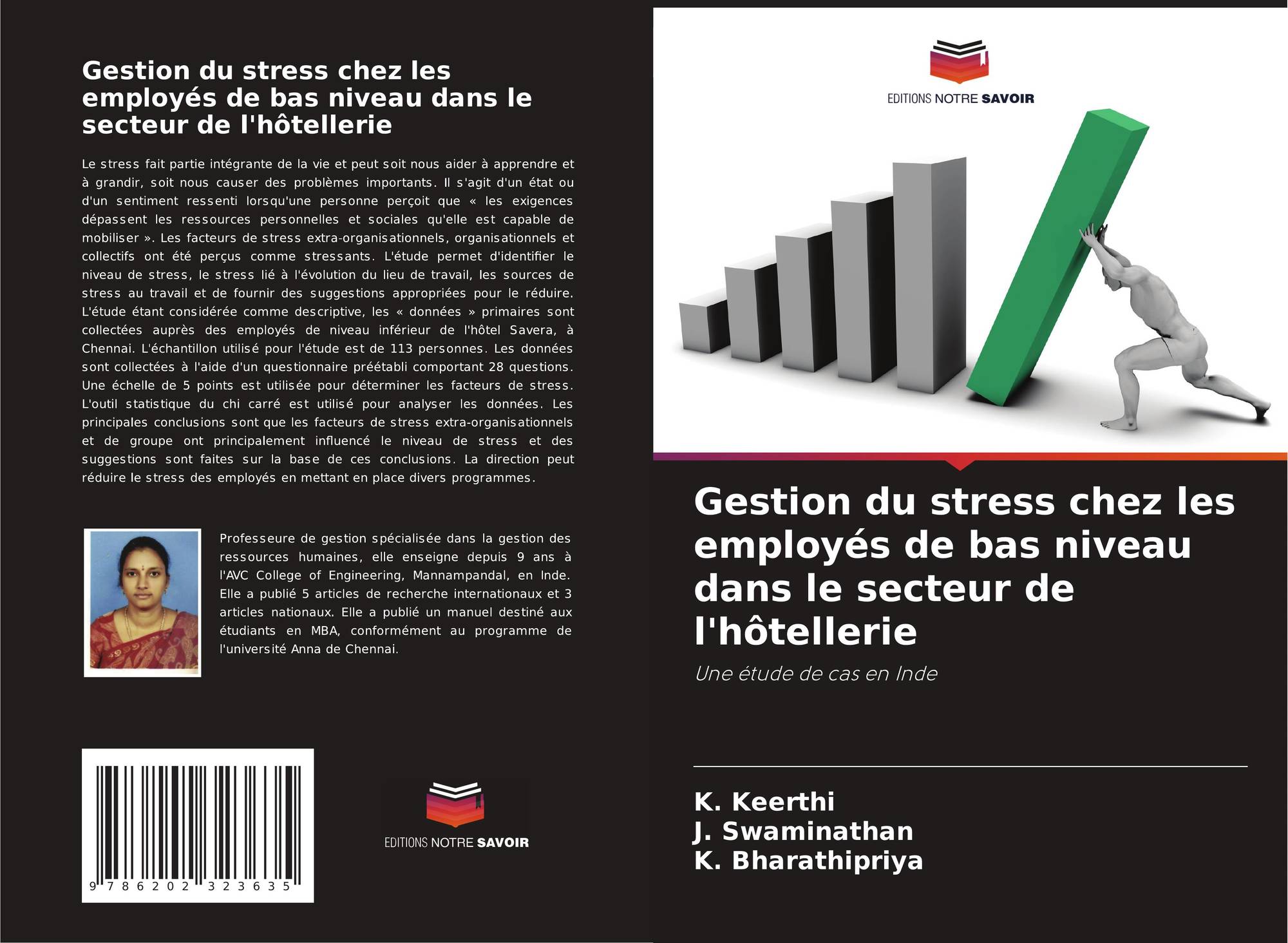 Gestion du stress chez les employés de bas niveau dans le secteur de l'hôtellerie

Le stress fait partie intégrante de la vie et peut soit nous aider à apprendre et à grandir, soit nous causer des problèmes importants. Il s'agit d'un état ou d'un sentiment ressenti lorsqu'une personne perçoit que « les exigences dépassent les ressources personnelles et sociales qu'elle est capable de mobiliser ». Les facteurs de stress extra-organisationnels, organisationnels et collectifs ont été perçus comme stressants. L'étude permet d'identifier le niveau de stress, le stress lié à l'évolution du lieu de travail, les sources de stress au travail et de fournir des suggestions appropriées pour le réduire. L'étude étant considérée comme descriptive, les « données » primaires sont collectées auprès des employés de niveau inférieur de l'hôtel Savera, à Chennai. L'échantillon utilisé pour l'étude est de 113 personnes. Les données sont collectées à l'aide d'un questionnaire préétabli comportant 28 questions. Une échelle de 5 points est utilisée pour déterminer les facteurs de stress. L'outil statistique du chi carré est utilisé pour analyser les données. Les principales conclusions sont que les facteurs de stress extra-organisationnels et de groupe ont principalement influencé le niveau de stress et des suggestions sont faites sur la base de ces conclusions. La direction peut réduire le stress des employés en mettant en place divers programmes.

Professeure de gestion spécialisée dans la gestion des ressources humaines, elle enseigne depuis 9 ans à l'AVC College of Engineering, Mannampandal, en Inde. Elle a publié 5 articles de recherche internationaux et 3 articles nationaux. Elle a publié un manuel destiné aux étudiants en MBA, conformément au programme de l'université Anna de Chennai.

9 786202 323635

EDITIONS NOTRE SAVOIR

EDITIONS NOTRE SAVOIR

Gestion du stress chez les employés de bas niveau dans le secteur de l'hôtellerie

Une étude de cas en Inde

K. Keerthi
J. Swaminathan
K. Bharathipriya